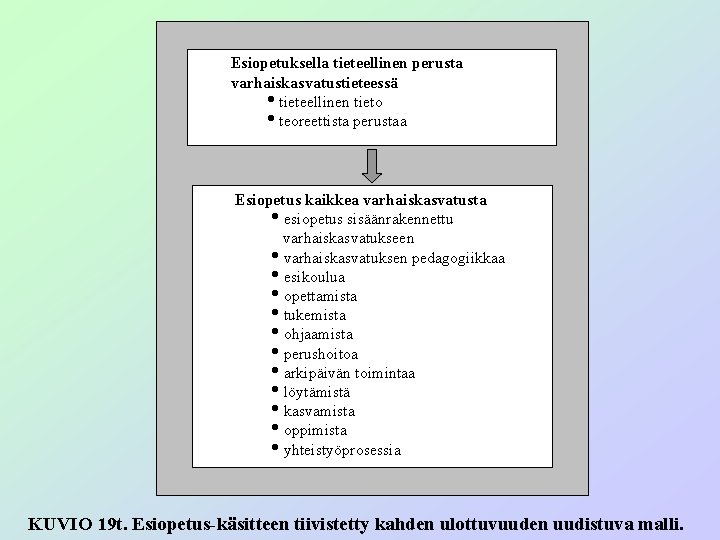 Esiopetuksella tieteellinen perusta varhaiskasvatustieteessä

• tieteellinen tieto
• teoreettista perustaa

Esiopetus kaikkea varhaiskasvatusta

• esiopetus sisäänrakennettu varhaiskasvatukseen
• varhaiskasvatuksen pedagogiikkaa
• esikoulua
• opettamista
• tukemista
• ohjaamista
• perushoitoa
• arkipäivän toimintaa
• löytämistä
• kasvamista
• oppimista
• yhteistyöprosessia

KUVIO 19t. Esiopetus-käsitteen tiivistetty kahden ulottuvuuden uudistuva malli.